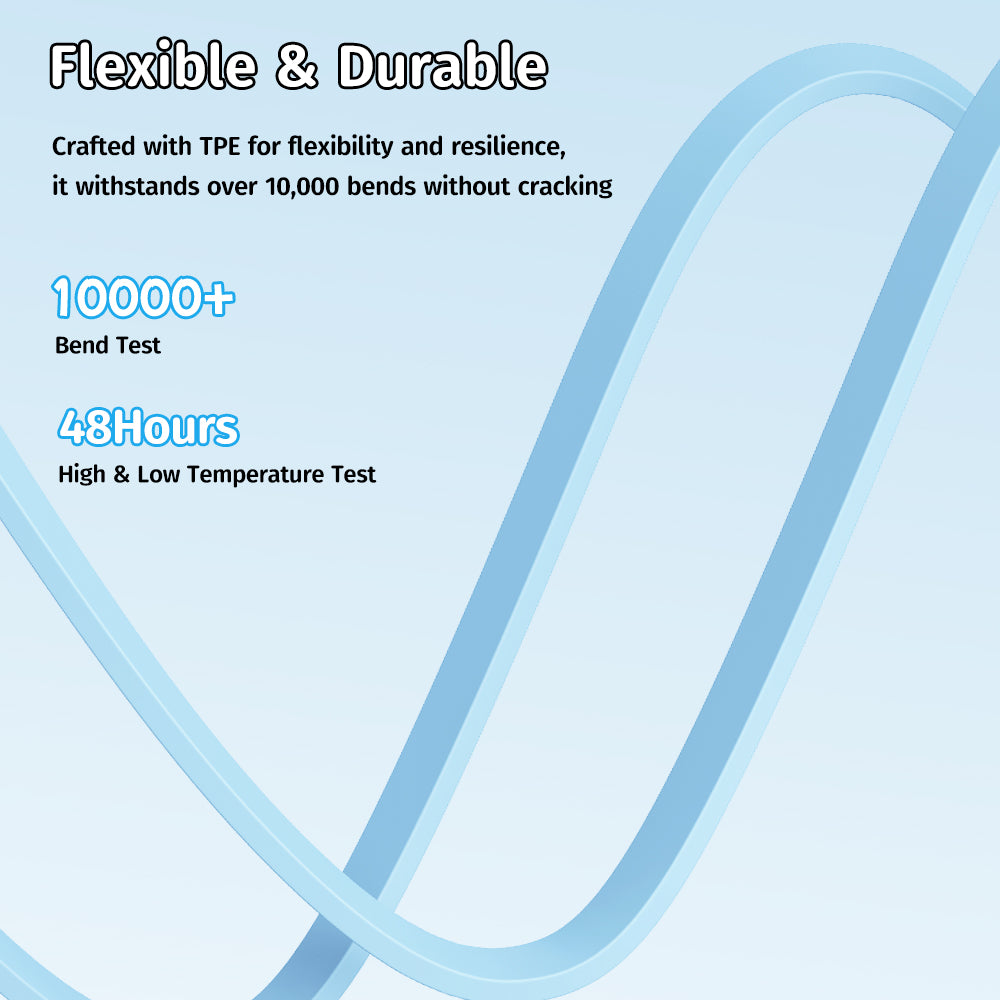 Flexible & Durable

Crafted with TPE for flexibility and resilience, it withstands over 10,000 bends without cracking

10000+
Bend Test

48Hours
High & Low Temperature Test